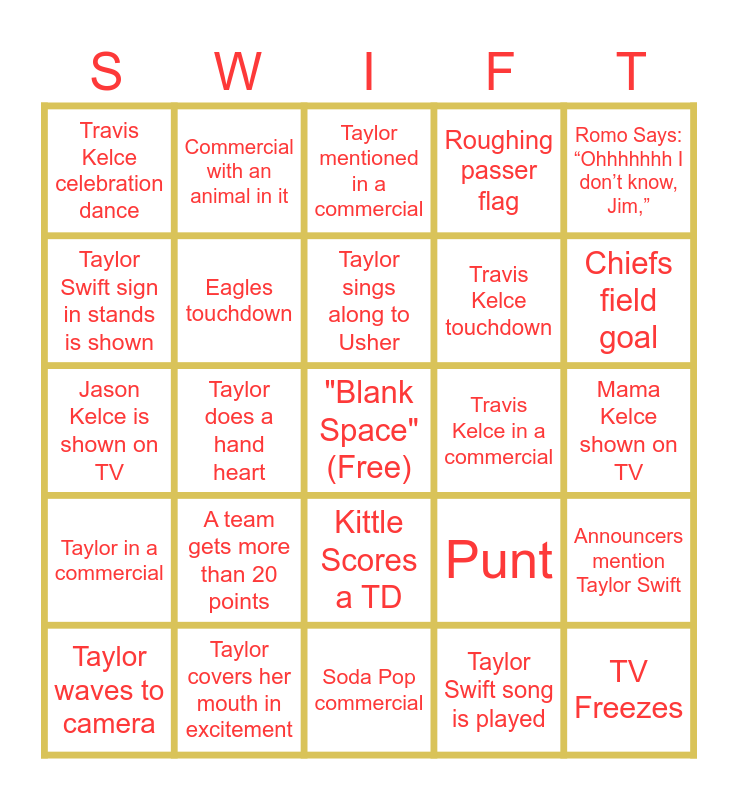 | S | W | I | F | T |
|---|---|---|---|---|
| Travis Kelce celebration dance | Commercial with an animal in it | Taylor mentioned in a commercial | Roughing passer flag | Romo Says: "Ohhhhhhh I don't know, Jim," |
| Taylor Swift sign in stands is shown | Eagles touchdown | Taylor sings along to Usher | Travis Kelce touchdown | Chiefs field goal |
| Jason Kelce is shown on TV | Taylor does a hand heart | "Blank Space" (Free) | Travis Kelce in a commercial | Mama Kelce shown on TV |
| Taylor in a commercial | A team gets more than 20 points | Kittle Scores a TD | Punt | Announcers mention Taylor Swift |
| Taylor waves to camera | Taylor covers her mouth in excitement | Soda Pop commercial | Taylor Swift song is played | TV Freezes |